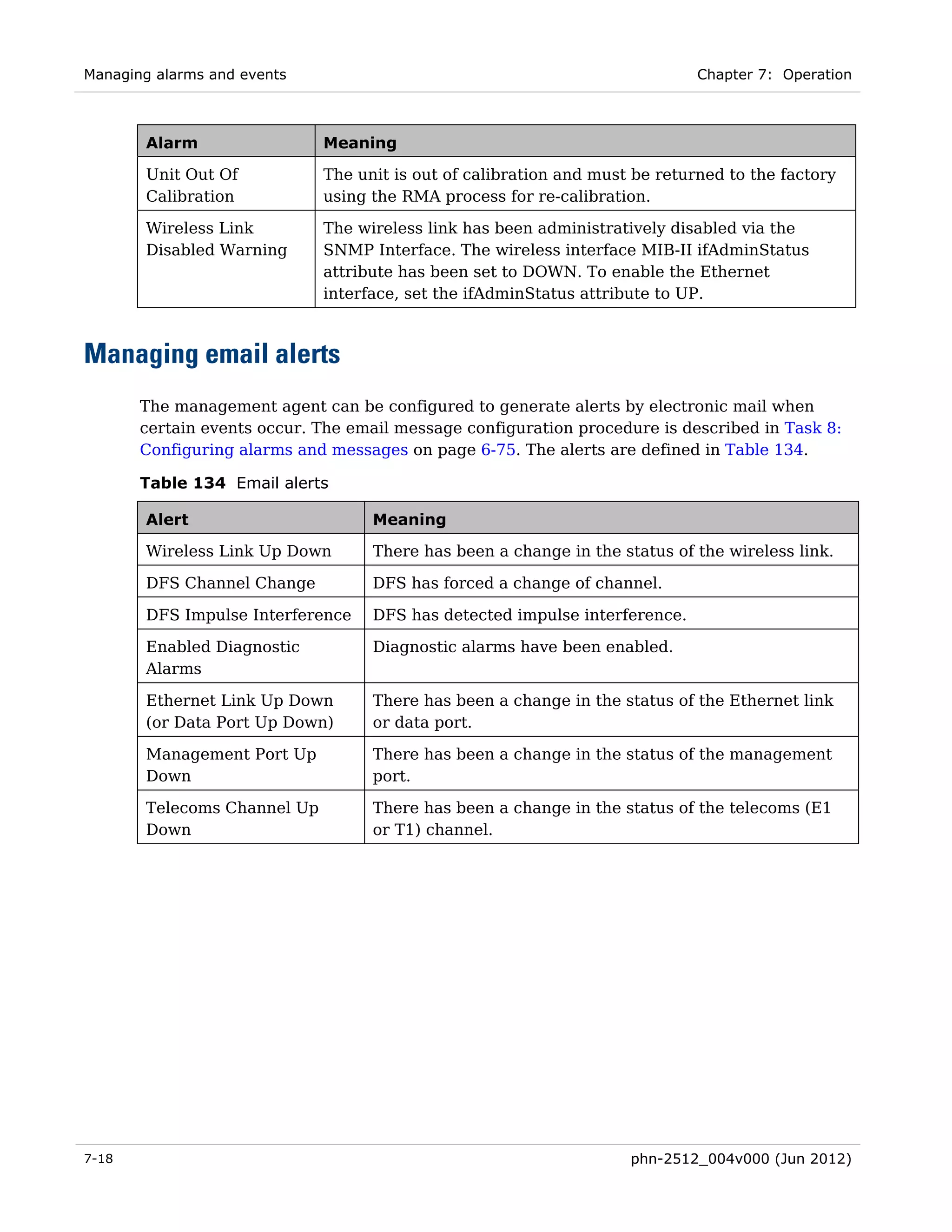 Managing alarms and events

Chapter 7: Operation

| Alarm | Meaning |
|---|---|
| Unit Out Of Calibration | The unit is out of calibration and must be returned to the factory using the RMA process for re-calibration. |
| Wireless Link Disabled Warning | The wireless link has been administratively disabled via the SNMP Interface. The wireless interface MIB-II ifAdminStatus attribute has been set to DOWN. To enable the Ethernet interface, set the ifAdminStatus attribute to UP. |

Managing email alerts

The management agent can be configured to generate alerts by electronic mail when certain events occur. The email message configuration procedure is described in Task 8: Configuring alarms and messages on page 6-75. The alerts are defined in Table 134.

Table 134 Email alerts

| Alert | Meaning |
|---|---|
| Wireless Link Up Down | There has been a change in the status of the wireless link. |
| DFS Channel Change | DFS has forced a change of channel. |
| DFS Impulse Interference | DFS has detected impulse interference. |
| Enabled Diagnostic Alarms | Diagnostic alarms have been enabled. |
| Ethernet Link Up Down (or Data Port Up Down) | There has been a change in the status of the Ethernet link or data port. |
| Management Port Up Down | There has been a change in the status of the management port. |
| Telecoms Channel Up Down | There has been a change in the status of the telecoms (E1 or T1) channel. |

7-18

phn-2512_004v000 (Jun 2012)